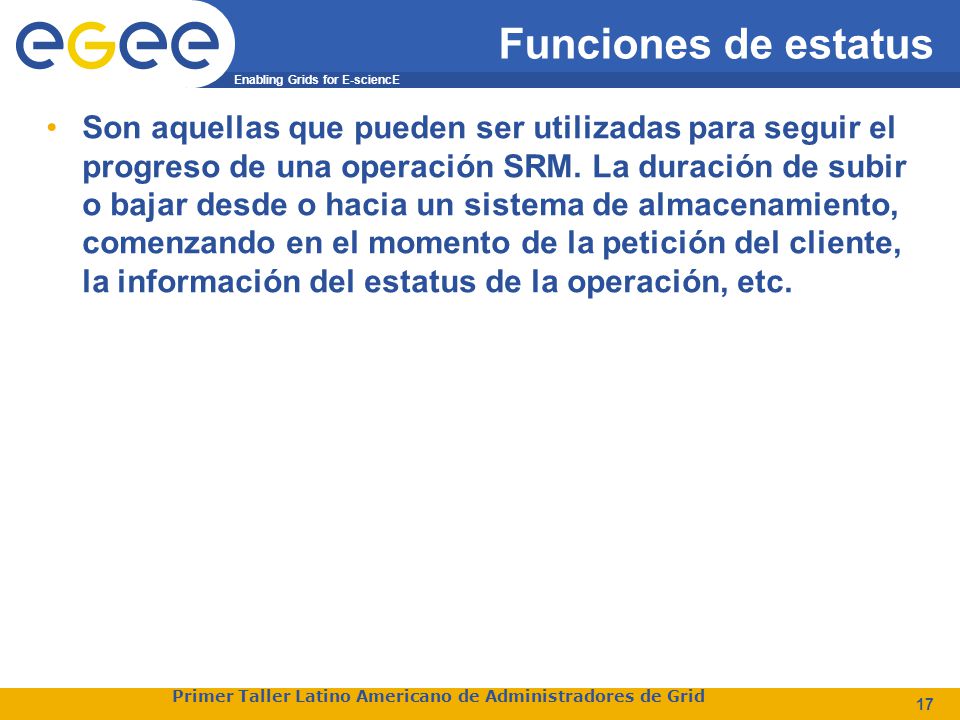 eGee

Enabling Grids for E-sciencE

Funciones de estatus

• Son aquellas que pueden ser utilizadas para seguir el progreso de una operación SRM. La duración de subir o bajar desde o hacia un sistema de almacenamiento, comenzando en el momento de la petición del cliente, la información del estatus de la operación, etc.

Primer Taller Latino Americano de Administradores de Grid

17